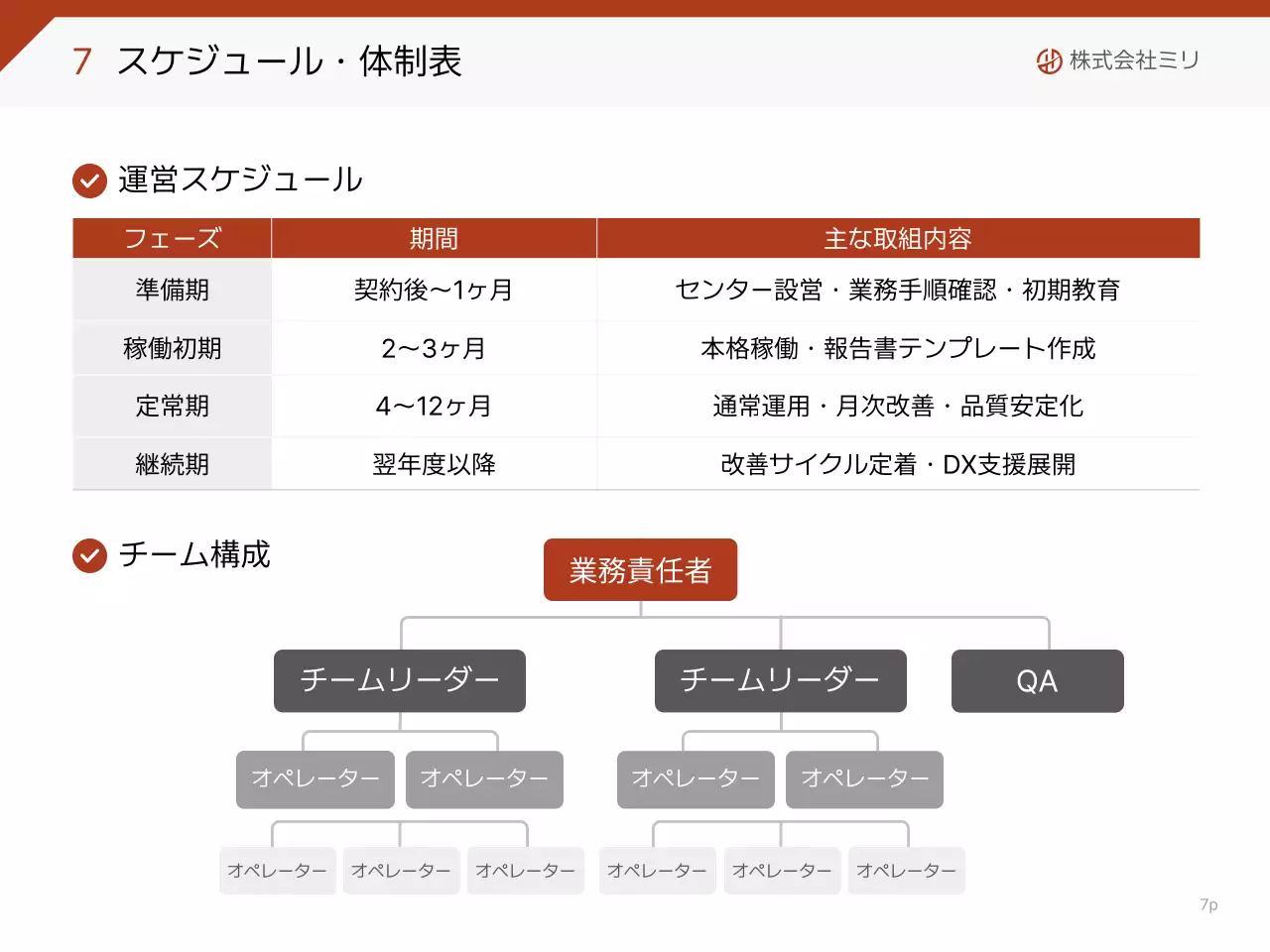 7 スケジュール・体制表

株式会社ミリ

運営スケジュール

| フェーズ | 期間 | 主な取組内容 |
|---|---|---|
| 準備期 | 契約後〜1ヶ月 | センター設営・業務手順確認・初期教育 |
| 稼働初期 | 2〜3ヶ月 | 本格稼働・報告書テンプレート作成 |
| 定常期 | 4〜12ヶ月 | 通常運用・月次改善・品質安定化 |
| 継続期 | 翌年度以降 | 改善サイクル定着・DX支援展開 |

チーム構成

業務責任者

チームリーダー

チームリーダー

QA

オペレーター
オペレーター
オペレーター
オペレーター

オペレーター
オペレーター
オペレーター
オペレーター
オペレーター
オペレーター

7p